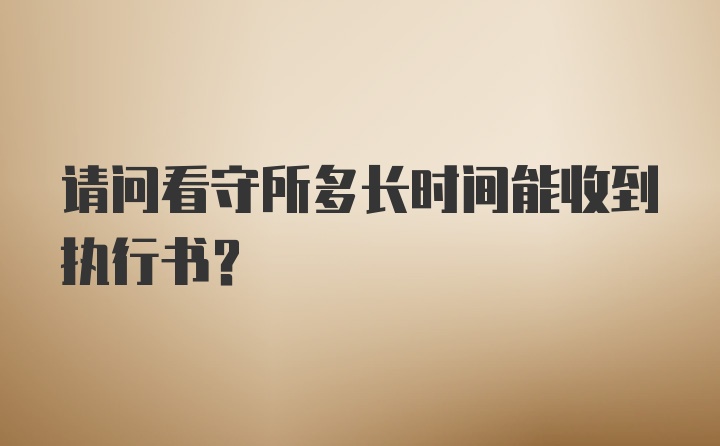 请问看守所多长时间能收到执行书?